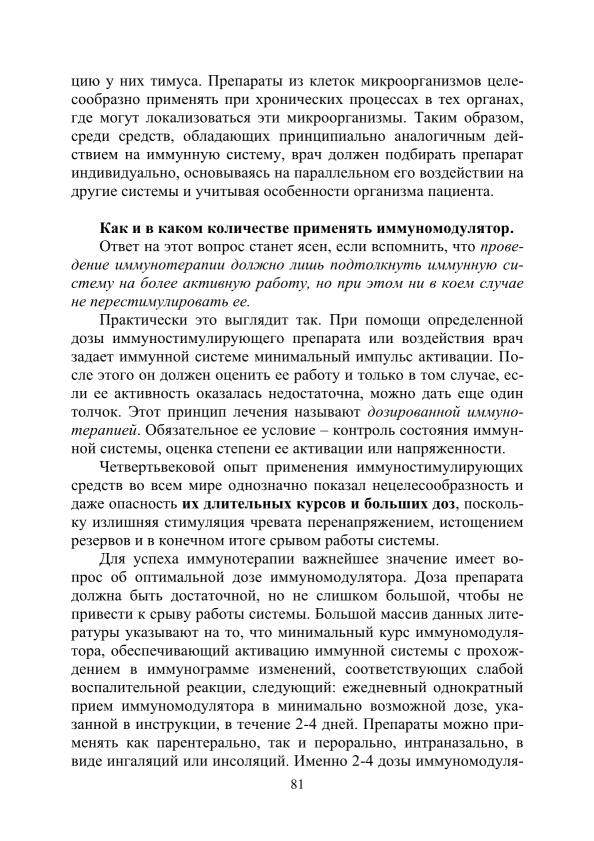 цию у них тимуса. Препараты из клеток микроорганизмов целесообразно применять при хронических процессах в тех органах, где могут локализоваться эти микроорганизмы. Таким образом, среди средств, обладающих принципиально аналогичным действием на иммунную систему, врач должен подбирать препарат индивидуально, основываясь на параллельном его воздействии на другие системы и учитывая особенности организма пациента.

Как и в каком количестве применять иммуномодулятор.

Ответ на этот вопрос станет ясен, если вспомнить, что проведение иммунотерапии должно лишь подтолкнуть иммунную систему на более активную работу, но при этом ни в коем случае не перестимулировать ее.

Практически это выглядит так. При помощи определенной дозы иммуностимулирующего препарата или воздействия врач задает иммунной системе минимальный импульс активации. После этого он должен оценить ее работу и только в том случае, если ее активность оказалась недостаточна, можно дать еще один толчок. Этот принцип лечения называют дозированной иммунотерапией. Обязательное ее условие – контроль состояния иммунной системы, оценка степени ее активации или напряженности.

Четвертьвековой опыт применения иммуностимулирующих средств во всем мире однозначно показал нецелесообразность и даже опасность их длительных курсов и больших доз, поскольку излишняя стимуляция чревата перенапряжением, истощением резервов и в конечном итоге срывом работы системы.

Для успеха иммунотерапии важнейшее значение имеет вопрос об оптимальной дозе иммуномодулятора. Доза препарата должна быть достаточной, но не слишком большой, чтобы не привести к срыву работы системы. Большой массив данных литературы указывают на то, что минимальный курс иммуномодулятора, обеспечивающий активацию иммунной системы с прохождением в иммунограмме изменений, соответствующих слабой воспалительной реакции, следующий: ежедневный однократный прием иммуномодулятора в минимально возможной дозе, указанной в инструкции, в течение 2-4 дней. Препараты можно применять как парентерально, так и перорально, интраназально, в виде ингаляций или инсоляций. Именно 2-4 дозы иммуномодуля-

81